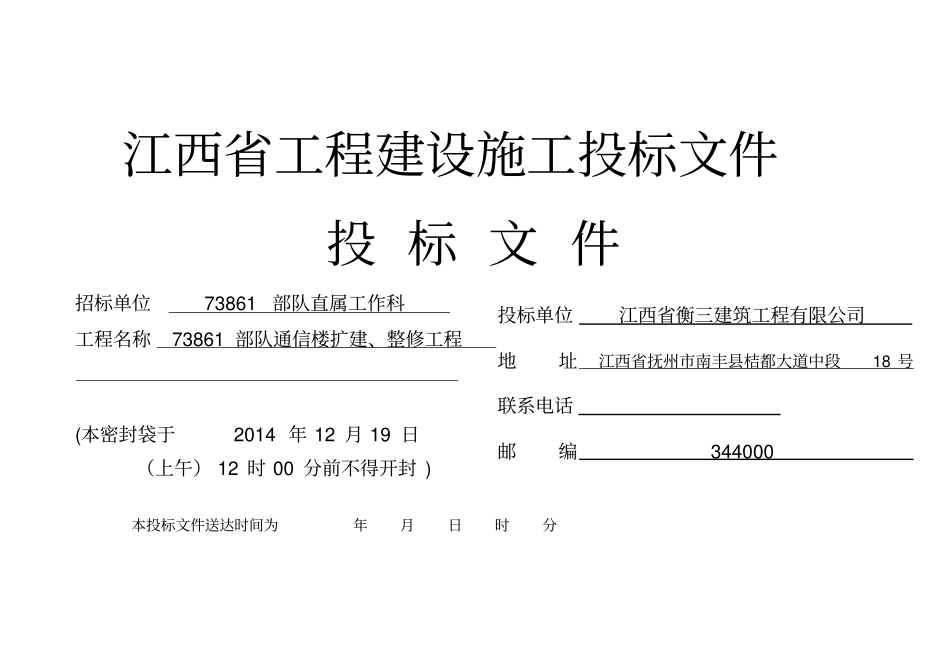 江西省工程建设施工投标文件

投 标 文 件

招标单位 73861 部队直属工作科

工程名称 73861 部队通信楼扩建、整修工程

(本密封袋于 2014 年 12 月 19 日 （上午） 12 时 00 分前不得开封 )

投标单位 江西省衡三建筑工程有限公司

地 址 江西省抚州市南丰县桔都大道中段 18 号

联系电话

邮 编 344000

本投标文件送达时间为 年 月 日 时 分